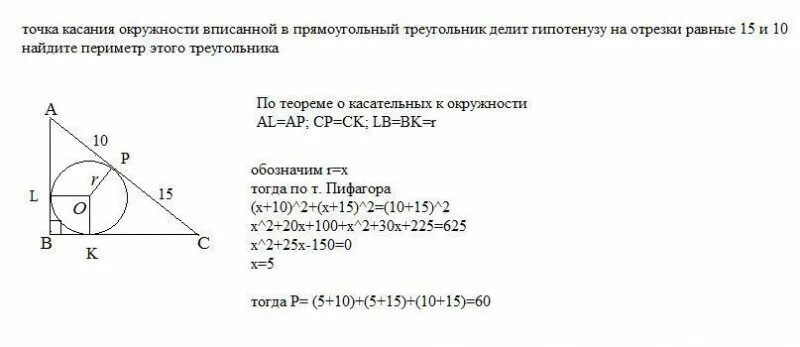 точка касания окружности вписанной в прямоугольный треугольник делит гипотенузу на отрезки равные 15 и 10 найдите периметр этого треугольника

A
10
P
r
L
O
15
B
K
C

По теореме о касательных к окружности
AL=AP; CP=CK; LB=BK=r

обозначим r=x
тогда по т. Пифагора
(x+10)^2+(x+15)^2=(10+15)^2
x^2+20x+100+x^2+30x+225=625
x^2+25x-150=0
x=5

тогда P= (5+10)+(5+15)+(10+15)=60